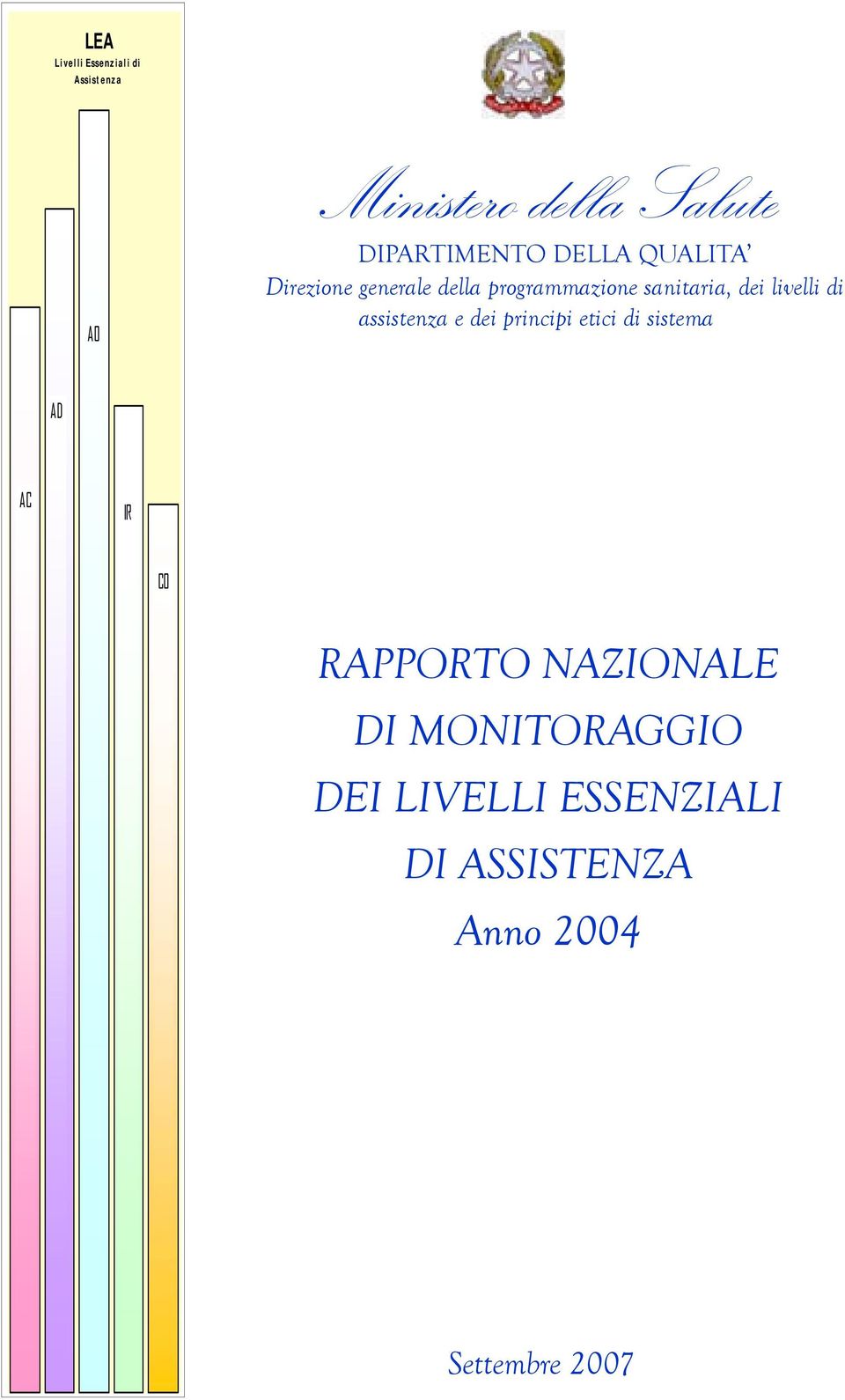 LEA
Livelli Essenziali di Assistenza

AO

AD

AC

IR

CO

Ministero della Salute

DIPARTIMENTO DELLA QUALITA'
Direzione generale della programmazione sanitaria, dei livelli di assistenza e dei principi etici di sistema

RAPPORTO NAZIONALE
DI MONITORAGGIO
DEI LIVELLI ESSENZIALI
DI ASSISTENZA
Anno 2004

Settembre 2007